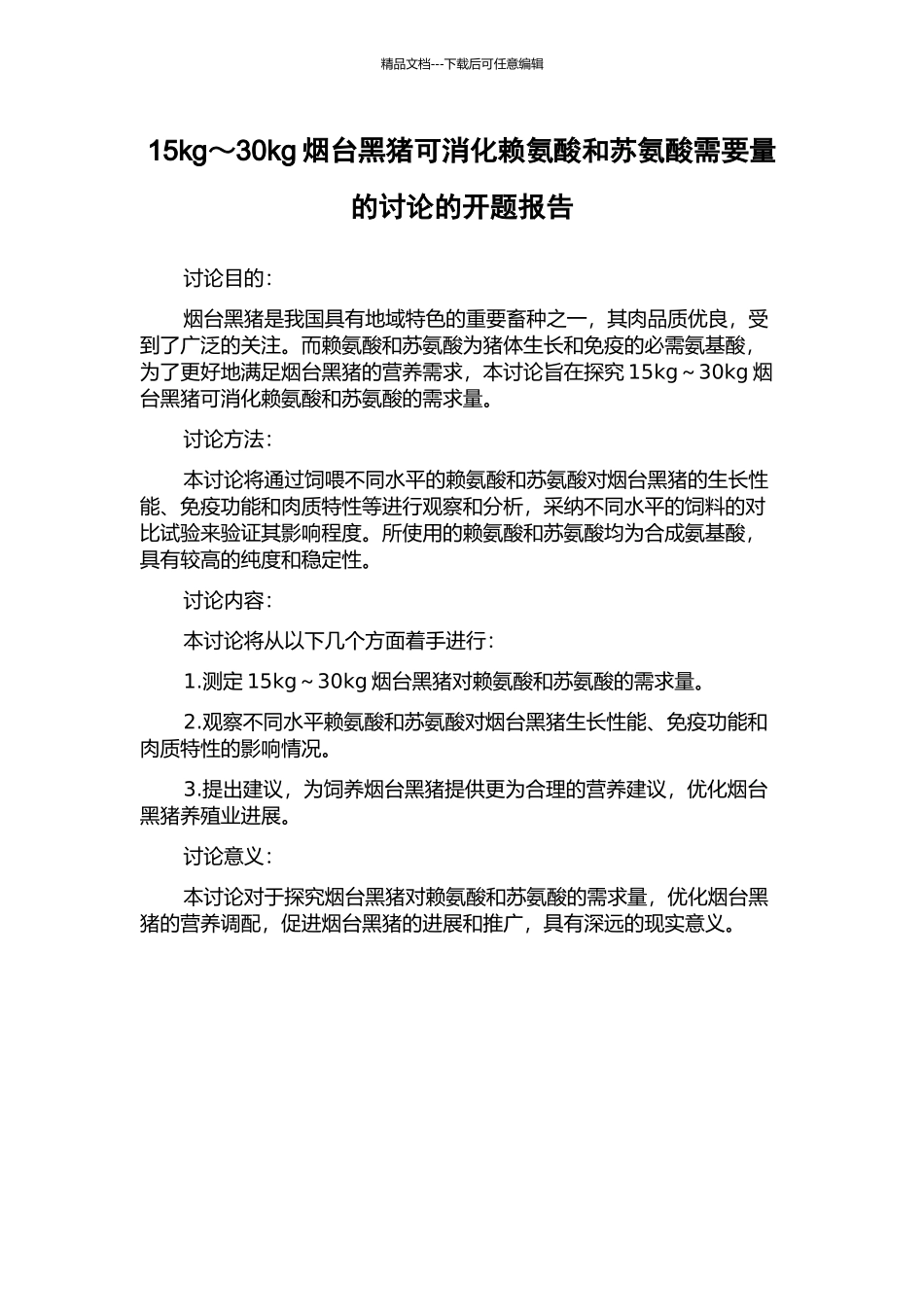 精品文档---下载后可任意编辑

15kg～30kg 烟台黑猪可消化赖氨酸和苏氨酸需要量的讨论的开题报告

讨论目的：

烟台黑猪是我国具有地域特色的重要畜种之一，其肉品质优良，受到了广泛的关注。而赖氨酸和苏氨酸为猪体生长和免疫的必需氨基酸，为了更好地满足烟台黑猪的营养需求，本讨论旨在探究 15kg～30kg 烟台黑猪可消化赖氨酸和苏氨酸的需求量。

讨论方法：

本讨论将通过饲喂不同水平的赖氨酸和苏氨酸对烟台黑猪的生长性能、免疫功能和肉质特性等进行观察和分析，采纳不同水平的饲料的对比试验来验证其影响程度。所使用的赖氨酸和苏氨酸均为合成氨基酸，具有较高的纯度和稳定性。

讨论内容：

本讨论将从以下几个方面着手进行：

1.测定 15kg～30kg 烟台黑猪对赖氨酸和苏氨酸的需求量。

2.观察不同水平赖氨酸和苏氨酸对烟台黑猪生长性能、免疫功能和肉质特性的影响情况。

3.提出建议，为饲养烟台黑猪提供更为合理的营养建议，优化烟台黑猪养殖业进展。

讨论意义：

本讨论对于探究烟台黑猪对赖氨酸和苏氨酸的需求量，优化烟台黑猪的营养调配，促进烟台黑猪的进展和推广，具有深远的现实意义。